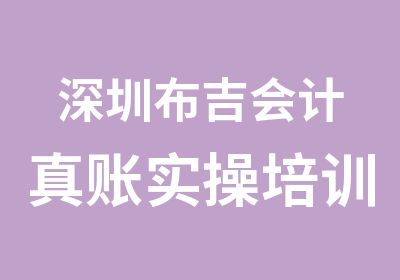 深圳布吉会计
真账实操培训